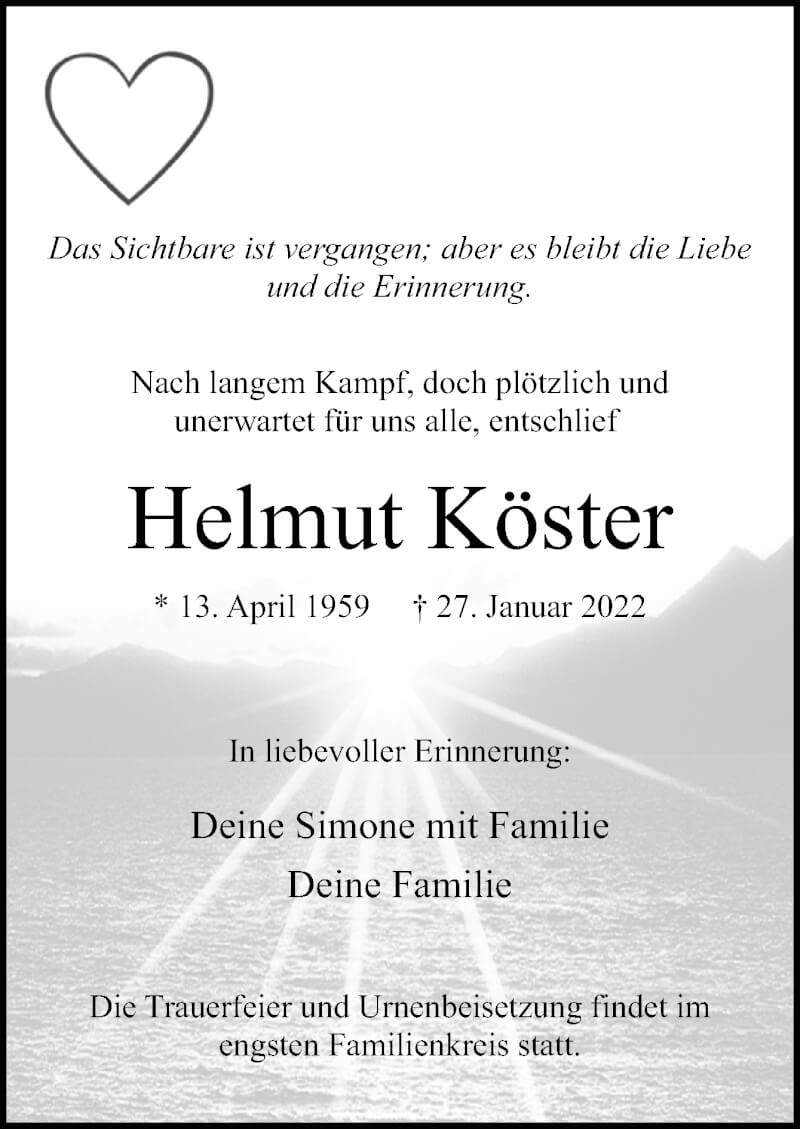 Das Sichtbare ist vergangen; aber es bleibt die Liebe und die Erinnerung.

Nach langem Kampf, doch plötzlich und unerwartet für uns alle, entschlief

Helmut Köster

* 13. April 1959 † 27. Januar 2022

In liebevoller Erinnerung:

Deine Simone mit Familie
Deine Familie

Die Trauerfeier und Urnenbeisetzung findet im engsten Familienkreis statt.